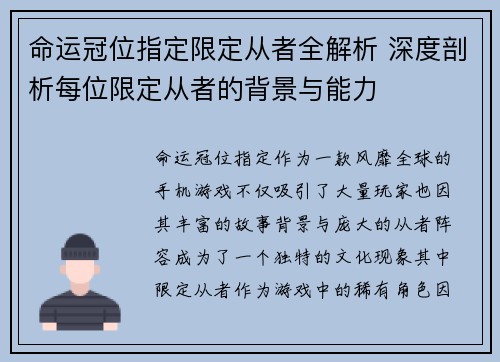 命运冠位指定限定从者全解析 深度剖析每位限定从者的背景与能力

命运冠位指定作为一款风靡全球的手机游戏不仅吸引了大量玩家也因其丰富的故事背景与庞大的从者阵容成为了一个独特的文化现象其中限定从者作为游戏中的稀有角色因